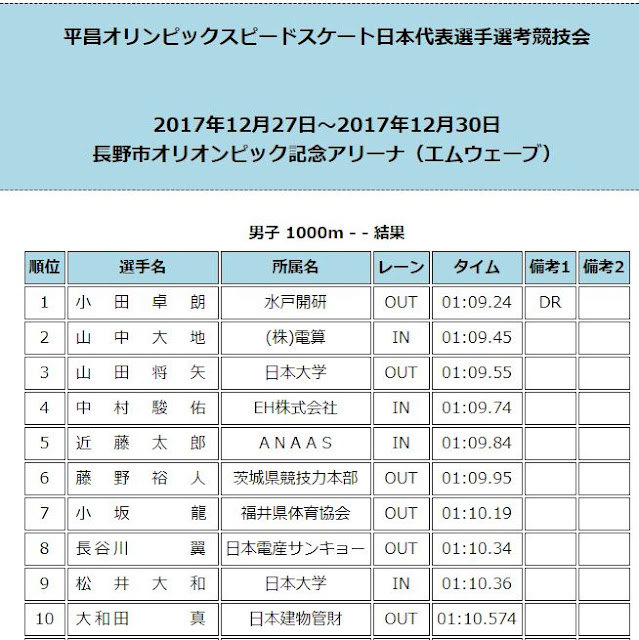 平昌オリンピックスピードスケート日本代表選手選考競技会

2017年12月27日～2017年12月30日
長野市オリオンピック記念アリーナ（エムウェーブ）

男子 1000m - - 結果

| 順位 | 選手名 | 所属名 | レーン | タイム | 備考1 | 備考2 |
|---|---|---|---|---|---|---|
| 1 | 小　田　卓　朗 | 水戸開研 | OUT | 01:09.24 | DR | |
| 2 | 山　中　大　地 | (株)電算 | IN | 01:09.45 | | |
| 3 | 山　田　将　矢 | 日本大学 | OUT | 01:09.55 | | |
| 4 | 中　村　駿　佑 | EH株式会社 | IN | 01:09.74 | | |
| 5 | 近　藤　太　郎 | ＡＮＡＡＳ | IN | 01:09.84 | | |
| 6 | 藤　野　裕　人 | 茨城県競技力本部 | OUT | 01:09.95 | | |
| 7 | 小　坂　　　龍 | 福井県体育協会 | OUT | 01:10.19 | | |
| 8 | 長谷川　　　翼 | 日本電産サンキョー | OUT | 01:10.34 | | |
| 9 | 松　井　大　和 | 日本大学 | IN | 01:10.36 | | |
| 10 | 大和田　　　真 | 日本建物管財 | OUT | 01:10.574 | | |